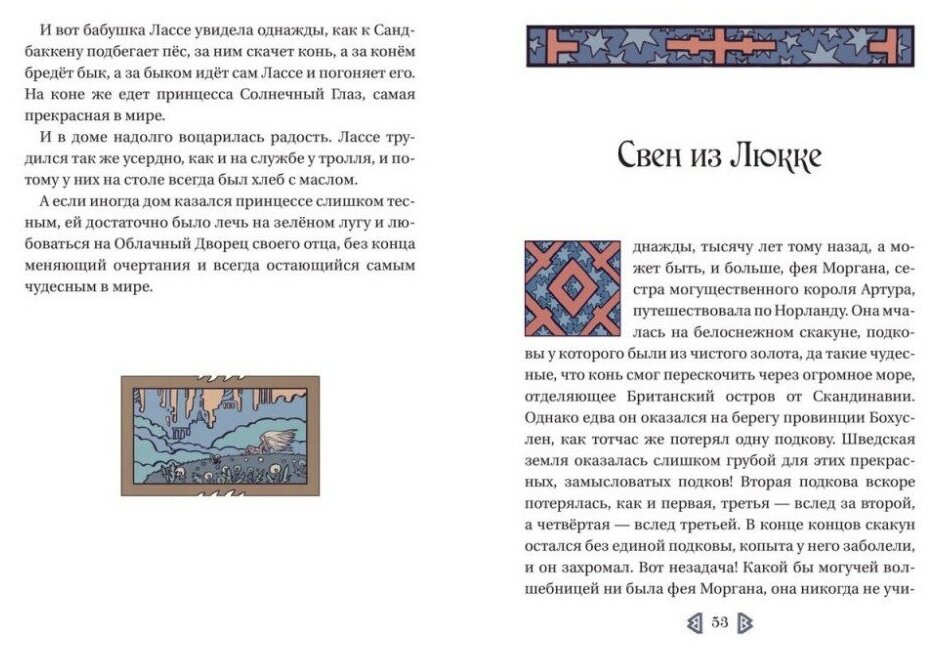 И вот бабушка Лассе увидела однажды, как к Сандбаккену подбегает пёс, за ним скачет конь, а за конём бредёт бык, а за быком идёт сам Лассе и погоняет его. На коне же едет принцесса Солнечный Глаз, самая прекрасная в мире.

И в доме надолго воцарилась радость. Лассе трудился так же усердно, как и на службе у тролля, и потому у них на столе всегда был хлеб с маслом.

А если иногда дом казался принцессе слишком тесным, ей достаточно было лечь на зелёном лугу и любоваться на Облачный Дворец своего отца, без конца меняющий очертания и всегда остающийся самым чудесным в мире.

Свен из Люкке

днажды, тысячу лет тому назад, а может быть, и больше, фея Моргана, сестра могущественного короля Артура, путешествовала по Норланду. Она мчалась на белоснежном скакуне, подковы у которого были из чистого золота, да такие чудесные, что конь смог перескочить через огромное море, отделяющее Британский остров от Скандинавии. Однако едва он оказался на берегу провинции Бохуслен, как тотчас же потерял одну подкову. Шведская земля оказалась слишком грубой для этих прекрасных, замысловатых подков! Вторая подкова вскоре потерялась, как и первая, третья — вслед за второй, а четвёртая — вслед третьей. В конце концов скакун остался без единой подковы, копыта у него заболели, и он захромал. Вот незадача! Какой бы могучей волшебницей ни была фея Моргана, она никогда не учи-

53